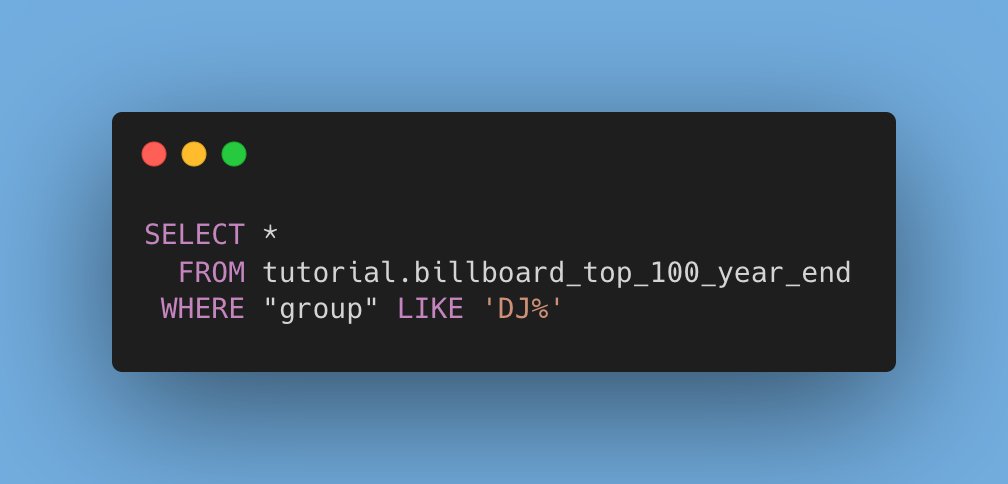 SELECT *
  FROM tutorial.billboard_top_100_year_end
 WHERE "group" LIKE 'DJ%'